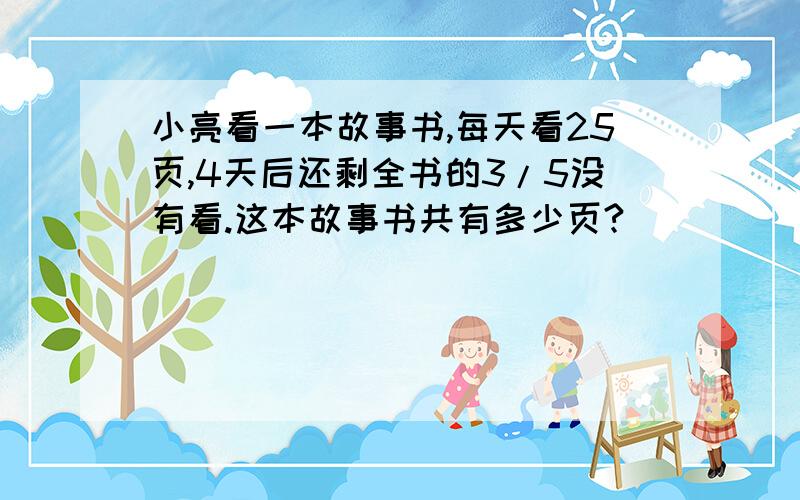 小亮看一本故事书,每天看25页,4天后还剩全书的3/5没有看.这本故事书共有多少页?